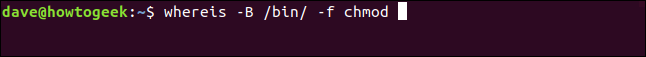 dave@howtogeek:~$ whereis -B /bin/ -f chmod